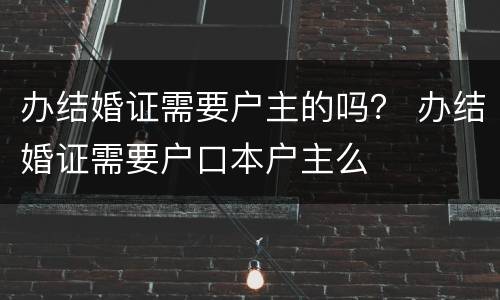 办结婚证需要户主的吗？ 办结婚证需要户口本户主么